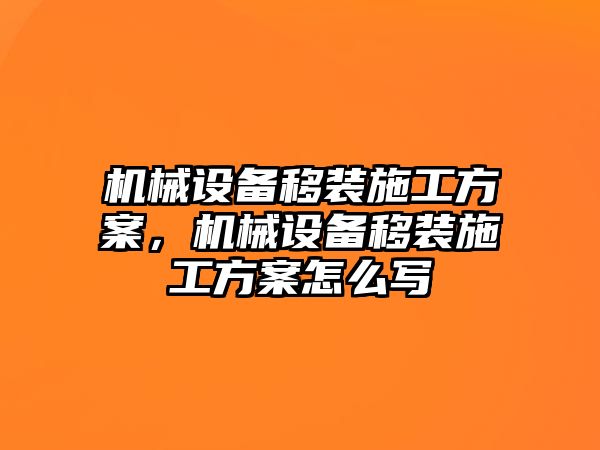 机械设备移装施工方案，机械设备移装施工方案怎么写